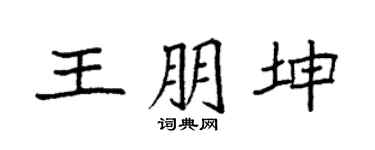 王朋坤

词典网